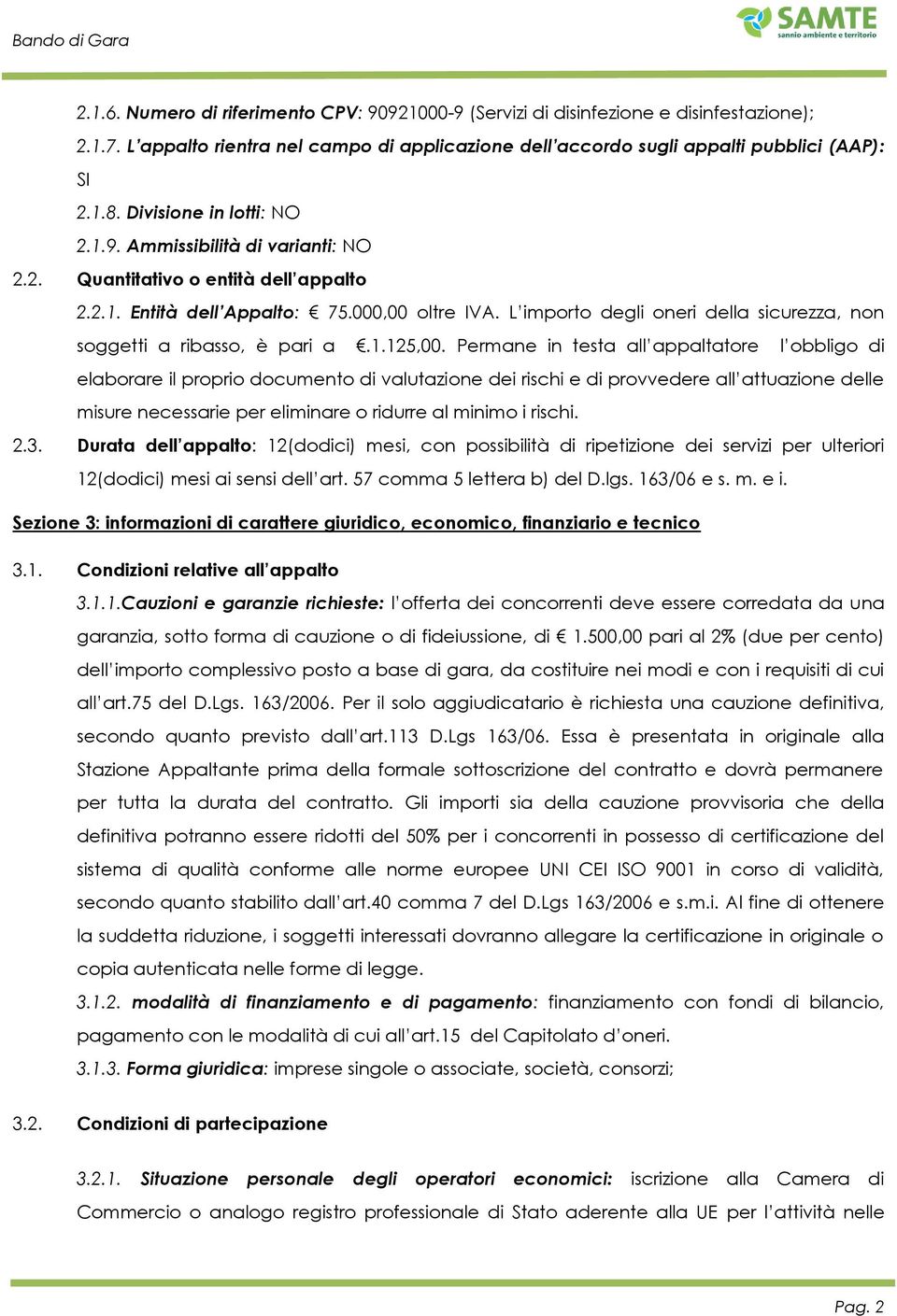 Bando di Gara

SAMTE
sannio ambiente e territorio

2.1.6. Numero di riferimento CPV: 90921000-9 (Servizi di disinfezione e disinfestazione);

2.1.7. L'appalto rientra nel campo di applicazione dell'accordo sugli appalti pubblici (AAP): SI

2.1.8. Divisione in lotti: NO

2.1.9. Ammissibilità di varianti: NO

2.2. Quantitativo o entità dell'appalto

2.2.1. Entità dell'Appalto: € 75.000,00 oltre IVA. L'importo degli oneri della sicurezza, non soggetti a ribasso, è pari a €.1.125,00. Permane in testa all'appaltatore l'obbligo di elaborare il proprio documento di valutazione dei rischi e di provvedere all'attuazione delle misure necessarie per eliminare o ridurre al minimo i rischi.

2.3. Durata dell'appalto: 12(dodici) mesi, con possibilità di ripetizione dei servizi per ulteriori 12(dodici) mesi ai sensi dell'art. 57 comma 5 lettera b) del D.lgs. 163/06 e s. m. e i.

Sezione 3: informazioni di carattere giuridico, economico, finanziario e tecnico

3.1. Condizioni relative all'appalto

3.1.1.Cauzioni e garanzie richieste: l'offerta dei concorrenti deve essere corredata da una garanzia, sotto forma di cauzione o di fideiussione, di € 1.500,00 pari al 2% (due per cento) dell'importo complessivo posto a base di gara, da costituire nei modi e con i requisiti di cui all'art.75 del D.Lgs. 163/2006. Per il solo aggiudicatario è richiesta una cauzione definitiva, secondo quanto previsto dall'art.113 D.Lgs 163/06. Essa è presentata in originale alla Stazione Appaltante prima della formale sottoscrizione del contratto e dovrà permanere per tutta la durata del contratto. Gli importi sia della cauzione provvisoria che della definitiva potranno essere ridotti del 50% per i concorrenti in possesso di certificazione del sistema di qualità conforme alle norme europee UNI CEI ISO 9001 in corso di validità, secondo quanto stabilito dall'art.40 comma 7 del D.Lgs 163/2006 e s.m.i. Al fine di ottenere la suddetta riduzione, i soggetti interessati dovranno allegare la certificazione in originale o copia autenticata nelle forme di legge.

3.1.2. modalità di finanziamento e di pagamento: finanziamento con fondi di bilancio, pagamento con le modalità di cui all'art.15 del Capitolato d'oneri.

3.1.3. Forma giuridica: imprese singole o associate, società, consorzi;

3.2. Condizioni di partecipazione

3.2.1. Situazione personale degli operatori economici: iscrizione alla Camera di Commercio o analogo registro professionale di Stato aderente alla UE per l'attività nelle

Pag. 2